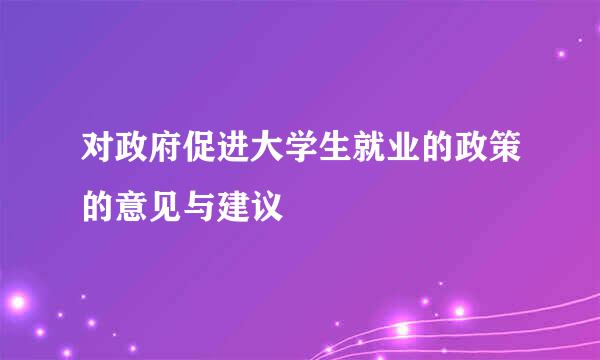 对政府促进大学生就业的政策的意见与建议